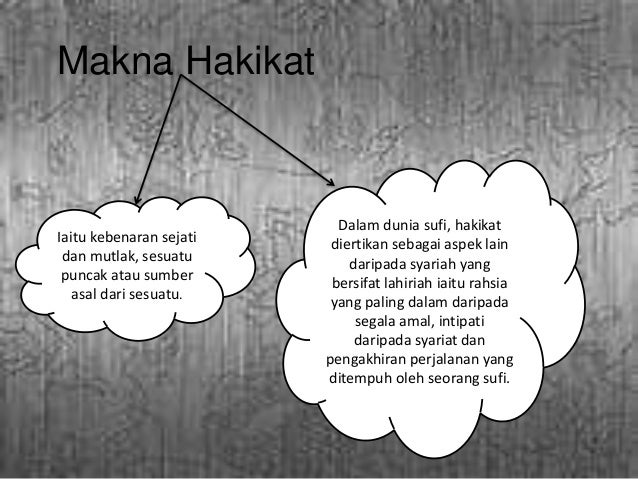 Makna Hakikat

Iaitu kebenaran sejati dan mutlak, sesuatu puncak atau sumber asal dari sesuatu.

Dalam dunia sufi, hakikat diertikan sebagai aspek lain daripada syariah yang bersifat lahiriah iaitu rahsia yang paling dalam daripada segala amal, intipati daripada syariat dan pengakhiran perjalanan yang ditempuh oleh seorang sufi.